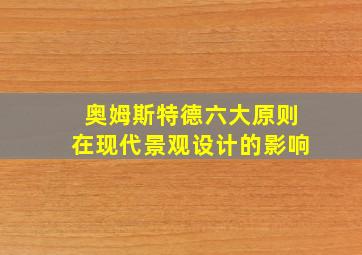 奥姆斯特德六大原则
在现代景观设计的影响